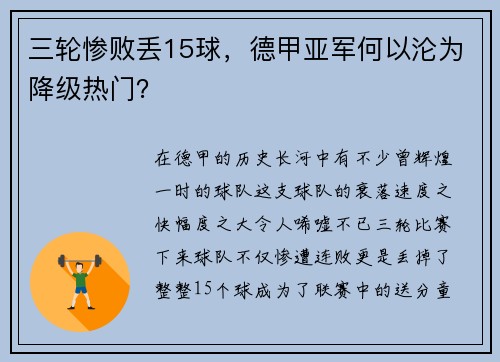 三轮惨败丢15球，德甲亚军何以沦为降级热门？

在德甲的历史长河中有不少曾辉煌一时的球队这支球队的衰落速度之快幅度之大令人唏嘘不已三轮比赛下来球队不仅惨遭连败更是丢掉了整整15个球成为了联赛中的送分童